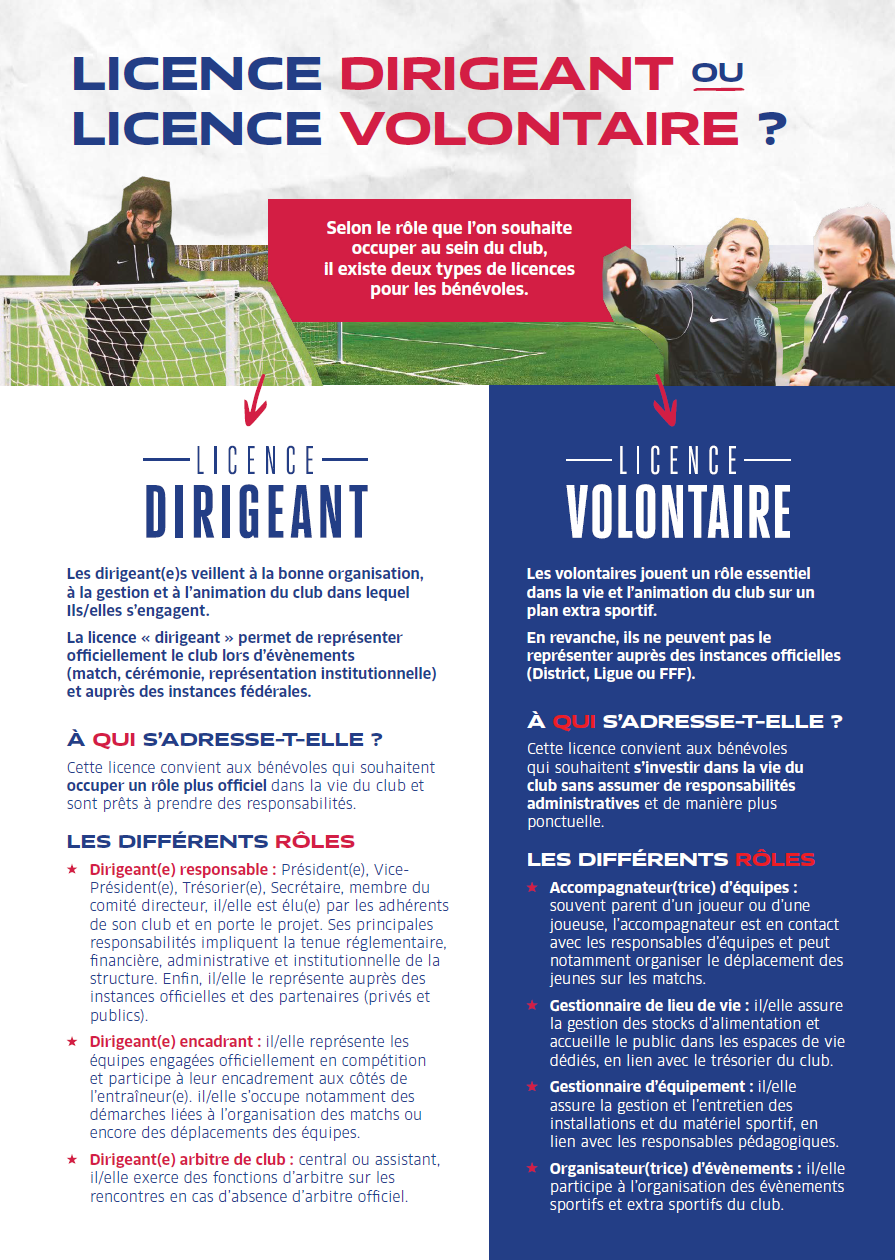 LICENCE DIRIGEANT OU LICENCE VOLONTAIRE ?

Selon le rôle que l'on souhaite occuper au sein du club, il existe deux types de licences pour les bénévoles.

LICENCE
DIRIGEANT

Les dirigeant(e)s veillent à la bonne organisation, à la gestion et à l'animation du club dans lequel Ils/elles s'engagent.

La licence « dirigeant » permet de représenter officiellement le club lors d'évènements (match, cérémonie, représentation institutionnelle) et auprès des instances fédérales.

À QUI S'ADRESSE-T-ELLE ?

Cette licence convient aux bénévoles qui souhaitent occuper un rôle plus officiel dans la vie du club et sont prêts à prendre des responsabilités.

LES DIFFÉRENTS RÔLES

★ Dirigeant(e) responsable : Président(e), Vice-Président(e), Trésorier(e), Secrétaire, membre du comité directeur, il/elle est élu(e) par les adhérents de son club et en porte le projet. Ses principales responsabilités impliquent la tenue réglementaire, financière, administrative et institutionnelle de la structure. Enfin, il/elle le représente auprès des instances officielles et des partenaires (privés et publics).

★ Dirigeant(e) encadrant : il/elle représente les équipes engagées officiellement en compétition et participe à leur encadrement aux côtés de l'entraîneur(e). il/elle s'occupe notamment des démarches liées à l'organisation des matchs ou encore des déplacements des équipes.

★ Dirigeant(e) arbitre de club : central ou assistant, il/elle exerce des fonctions d'arbitre sur les rencontres en cas d'absence d'arbitre officiel.

LICENCE
VOLONTAIRE

Les volontaires jouent un rôle essentiel dans la vie et l'animation du club sur un plan extra sportif.

En revanche, ils ne peuvent pas le représenter auprès des instances officielles (District, Ligue ou FFF).

À QUI S'ADRESSE-T-ELLE ?

Cette licence convient aux bénévoles qui souhaitent s'investir dans la vie du club sans assumer de responsabilités administratives et de manière plus ponctuelle.

LES DIFFÉRENTS RÔLES

★ Accompagnateur(trice) d'équipes : souvent parent d'un joueur ou d'une joueuse, l'accompagnateur est en contact avec les responsables d'équipes et peut notamment organiser le déplacement des jeunes sur les matchs.

★ Gestionnaire de lieu de vie : il/elle assure la gestion des stocks d'alimentation et accueille le public dans les espaces de vie dédiés, en lien avec le trésorier du club.

★ Gestionnaire d'équipement : il/elle assure la gestion et l'entretien des installations et du matériel sportif, en lien avec les responsables pédagogiques.

★ Organisateur(trice) d'évènements : il/elle participe à l'organisation des évènements sportifs et extra sportifs du club.